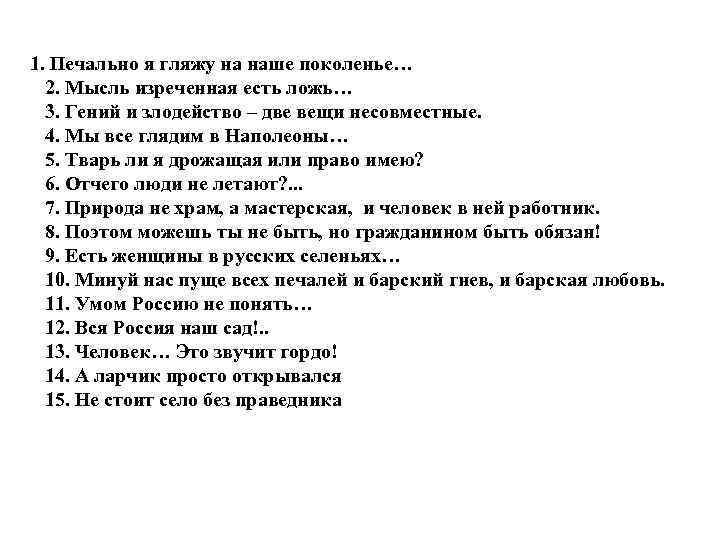 1. Печально я гляжу на наше поколенье…
2. Мысль изреченная есть ложь…
3. Гений и злодейство – две вещи несовместные.
4. Мы все глядим в Наполеоны…
5. Тварь ли я дрожащая или право имею?
6. Отчего люди не летают?...
7. Природа не храм, а мастерская, и человек в ней работник.
8. Поэтом можешь ты не быть, но гражданином быть обязан!
9. Есть женщины в русских селеньях…
10. Минуй нас пуще всех печалей и барский гнев, и барская любовь.
11. Умом Россию не понять…
12. Вся Россия наш сад!..
13. Человек… Это звучит гордо!
14. А ларчик просто открывался
15. Не стоит село без праведника